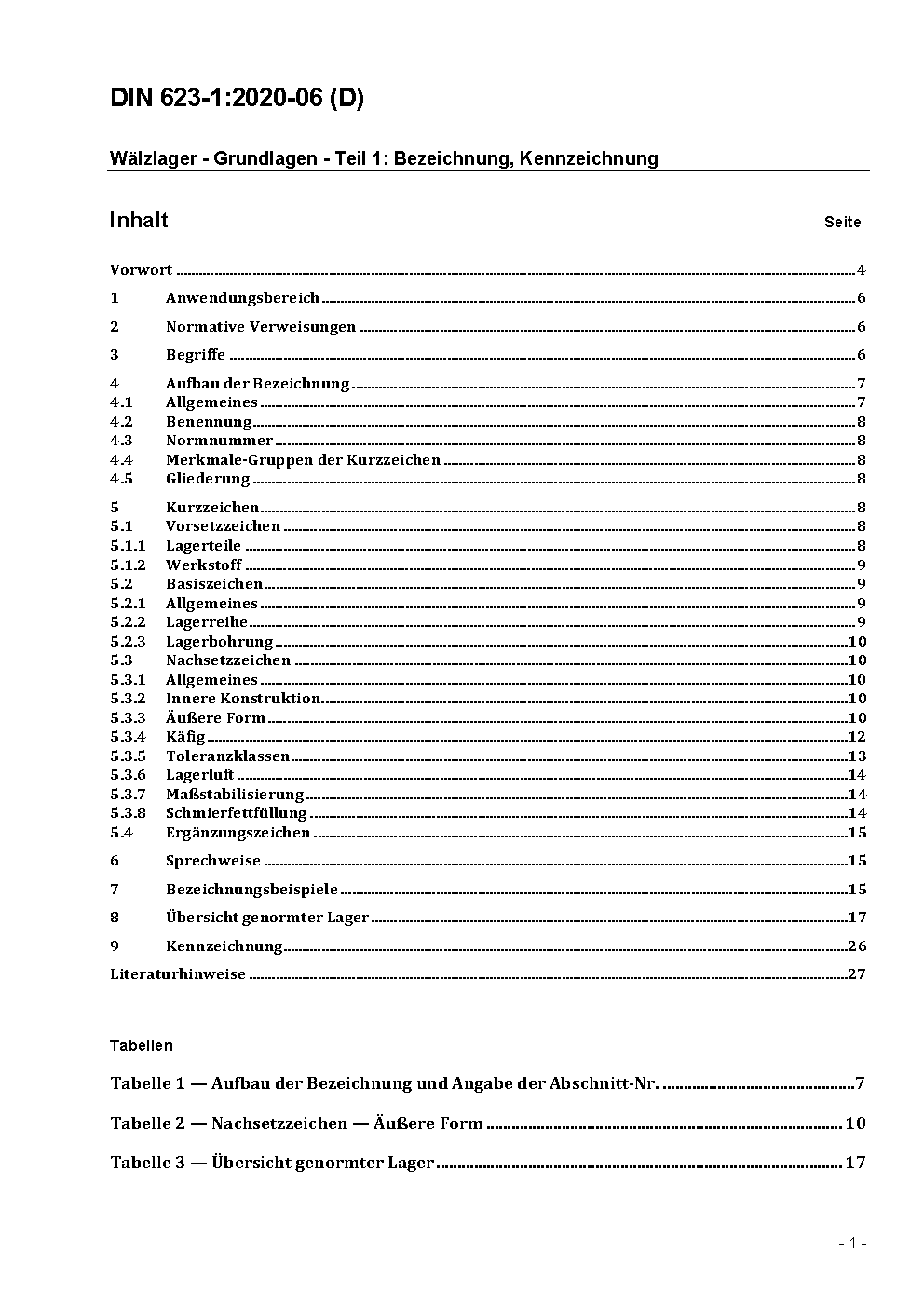 DIN 623-1:2020-06 (D)

Wälzlager - Grundlagen - Teil 1: Bezeichnung, Kennzeichnung

Inhalt Seite

Vorwort ........ 4

1 Anwendungsbereich ........ 6

2 Normative Verweisungen ........ 6

3 Begriffe ........ 6

4 Aufbau der Bezeichnung ........ 7
4.1 Allgemeines ........ 7
4.2 Benennung ........ 8
4.3 Normnummer ........ 8
4.4 Merkmale-Gruppen der Kurzzeichen ........ 8
4.5 Gliederung ........ 8

5 Kurzzeichen ........ 8
5.1 Vorsetzzeichen ........ 8
5.1.1 Lagerteile ........ 8
5.1.2 Werkstoff ........ 9
5.2 Basiszeichen ........ 9
5.2.1 Allgemeines ........ 9
5.2.2 Lagerreihe ........ 9
5.2.3 Lagerbohrung ........ 10
5.3 Nachsetzzeichen ........ 10
5.3.1 Allgemeines ........ 10
5.3.2 Innere Konstruktion ........ 10
5.3.3 Äußere Form ........ 10
5.3.4 Käfig ........ 12
5.3.5 Toleranzklassen ........ 13
5.3.6 Lagerluft ........ 14
5.3.7 Maßstabilisierung ........ 14
5.3.8 Schmierfettfüllung ........ 14
5.4 Ergänzungszeichen ........ 15

6 Sprechweise ........ 15

7 Bezeichnungsbeispiele ........ 15

8 Übersicht genormter Lager ........ 17

9 Kennzeichnung ........ 26

Literaturhinweise ........ 27

Tabellen

Tabelle 1 — Aufbau der Bezeichnung und Angabe der Abschnitt-Nr. ........ 7

Tabelle 2 — Nachsetzzeichen — Äußere Form ........ 10

Tabelle 3 — Übersicht genormter Lager ........ 17

- 1 -